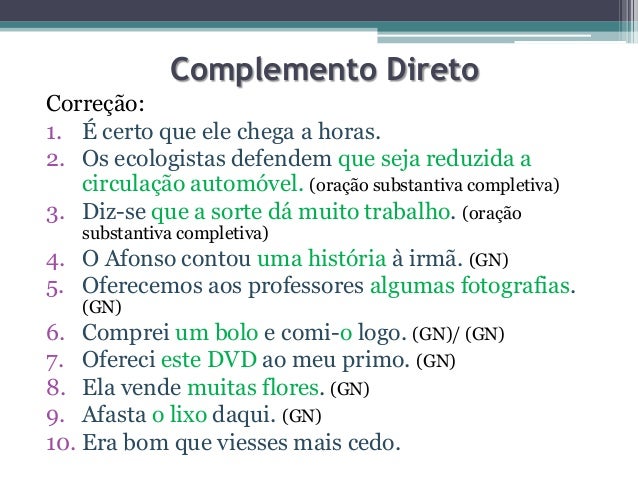 Complemento Direto

Correção:

1. É certo que ele chega a horas.
2. Os ecologistas defendem que seja reduzida a circulação automóvel. (oração substantiva completiva)
3. Diz-se que a sorte dá muito trabalho. (oração substantiva completiva)
4. O Afonso contou uma história à irmã. (GN)
5. Oferecemos aos professores algumas fotografias. (GN)
6. Comprei um bolo e comi-o logo. (GN)/ (GN)
7. Ofereci este DVD ao meu primo. (GN)
8. Ela vende muitas flores. (GN)
9. Afasta o lixo daqui. (GN)
10. Era bom que viesses mais cedo.